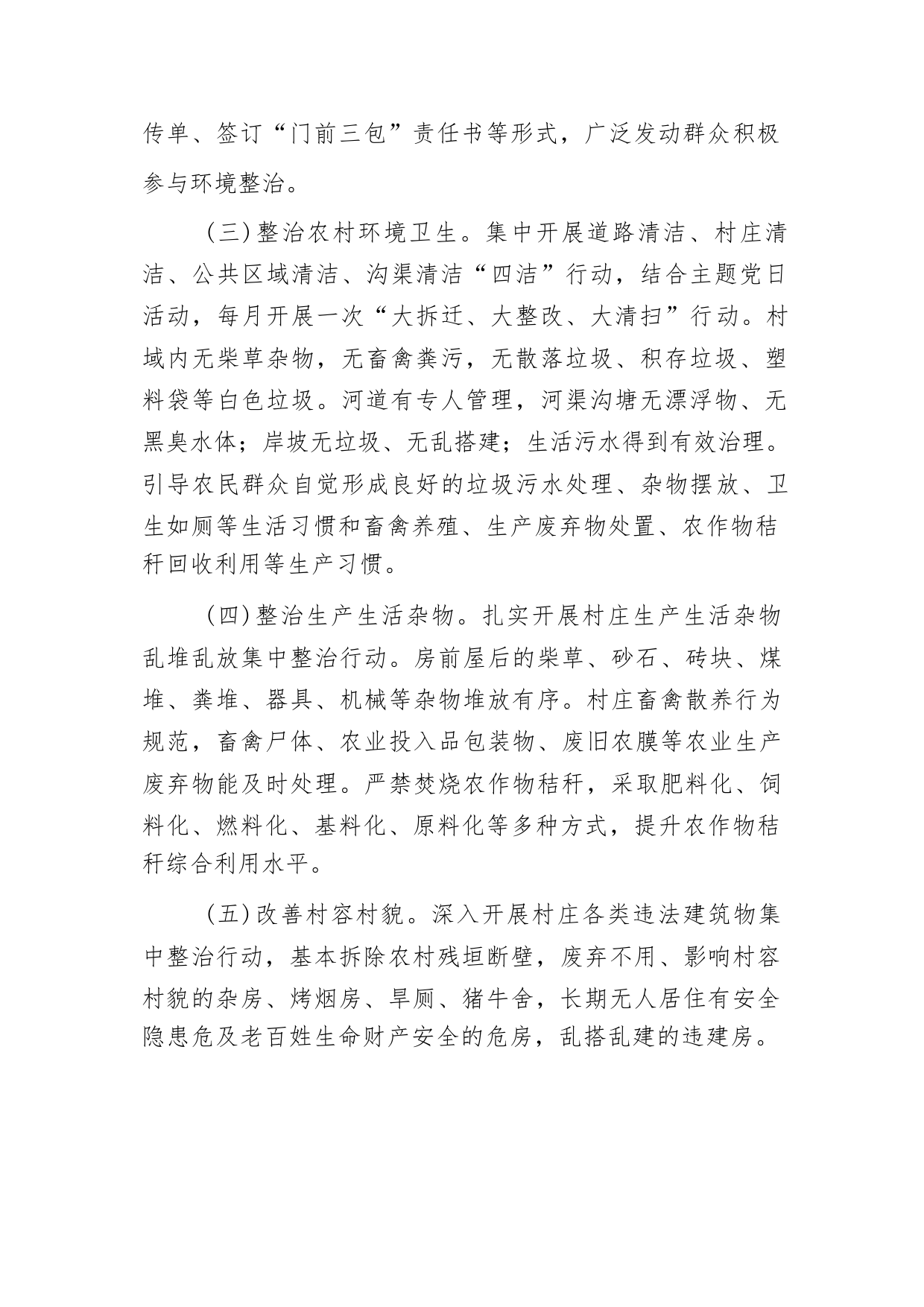 传单、签订“门前三包”责任书等形式，广泛发动群众积极参与环境整治。

（三）整治农村环境卫生。集中开展道路清洁、村庄清洁、公共区域清洁、沟渠清洁“四洁”行动，结合主题党日活动，每月开展一次“大拆迁、大整改、大清扫”行动。村域内无柴草杂物，无畜禽粪污，无散落垃圾、积存垃圾、塑料袋等白色垃圾。河道有专人管理，河渠沟塘无漂浮物、无黑臭水体；岸坡无垃圾、无乱搭建；生活污水得到有效治理。引导农民群众自觉形成良好的垃圾污水处理、杂物摆放、卫生如厕等生活习惯和畜禽养殖、生产废弃物处置、农作物秸秆回收利用等生产习惯。

（四）整治生产生活杂物。扎实开展村庄生产生活杂物乱堆乱放集中整治行动。房前屋后的柴草、砂石、砖块、煤堆、粪堆、器具、机械等杂物堆放有序。村庄畜禽散养行为规范，畜禽尸体、农业投入品包装物、废旧农膜等农业生产废弃物能及时处理。严禁焚烧农作物秸秆，采取肥料化、饲料化、燃料化、基料化、原料化等多种方式，提升农作物秸秆综合利用水平。

（五）改善村容村貌。深入开展村庄各类违法建筑物集中整治行动，基本拆除农村残垣断壁，废弃不用、影响村容村貌的杂房、烤烟房、旱厕、猪牛舍，长期无人居住有安全隐患危及老百姓生命财产安全的危房，乱搭乱建的违建房。